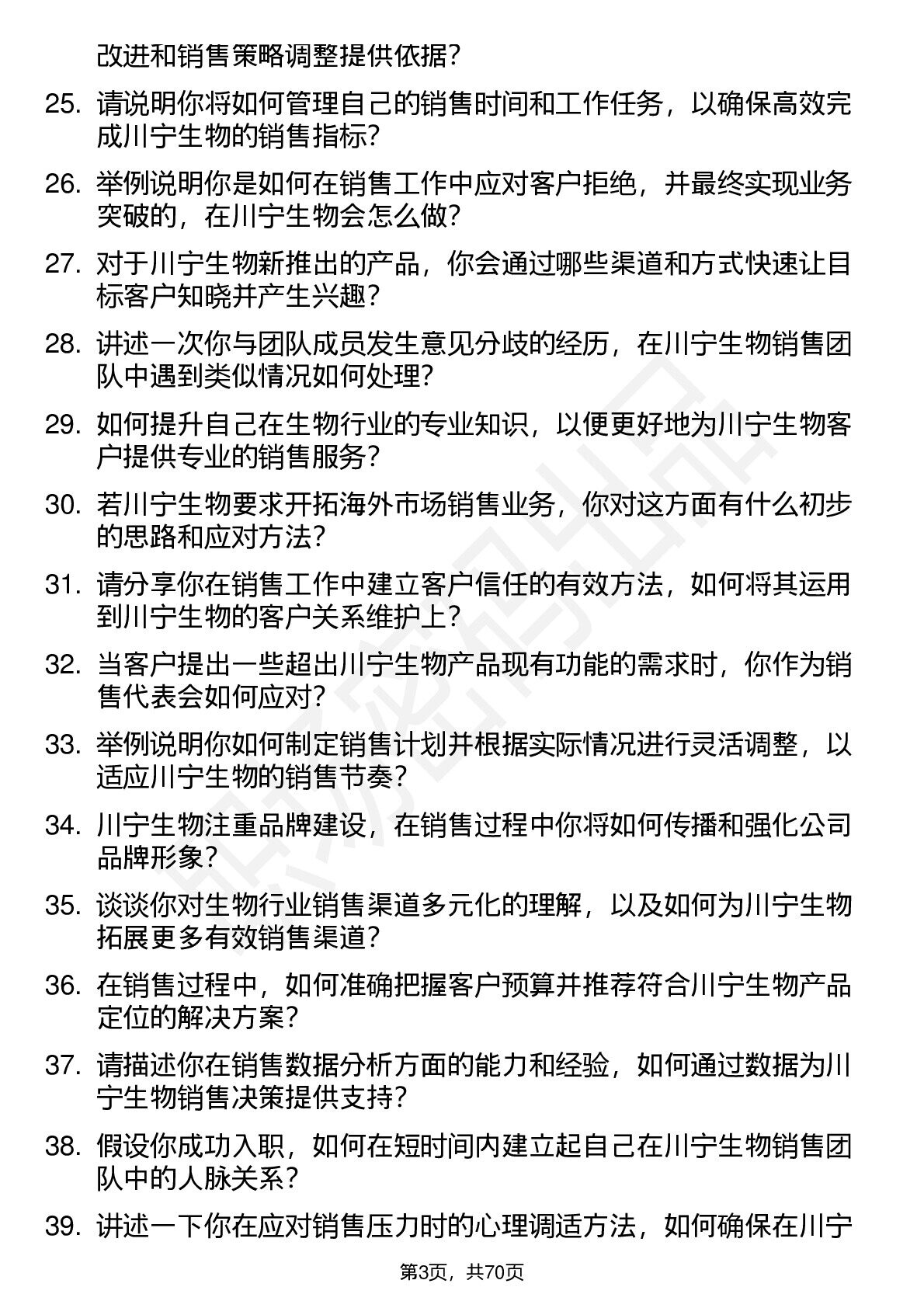 改进和销售策略调整提供依据？

25. 请说明你将如何管理自己的销售时间和工作任务，以确保高效完成川宁生物的销售指标？

26. 举例说明你是如何在销售工作中应对客户拒绝，并最终实现业务突破的，在川宁生物会怎么做？

27. 对于川宁生物新推出的产品，你会通过哪些渠道和方式快速让目标客户知晓并产生兴趣？

28. 讲述一次你与团队成员发生意见分歧的经历，在川宁生物销售团队中遇到类似情况如何处理？

29. 如何提升自己在生物行业的专业知识，以便更好地为川宁生物客户提供专业的销售服务？

30. 若川宁生物要求开拓海外市场销售业务，你对这方面有什么初步的思路和应对方法？

31. 请分享你在销售工作中建立客户信任的有效方法，如何将其运用到川宁生物的客户关系维护上？

32. 当客户提出一些超出川宁生物产品现有功能的需求时，你作为销售代表会如何应对？

33. 举例说明你如何制定销售计划并根据实际情况进行灵活调整，以适应川宁生物的销售节奏？

34. 川宁生物注重品牌建设，在销售过程中你将如何传播和强化公司品牌形象？

35. 谈谈你对生物行业销售渠道多元化的理解，以及如何为川宁生物拓展更多有效销售渠道？

36. 在销售过程中，如何准确把握客户预算并推荐符合川宁生物产品定位的解决方案？

37. 请描述你在销售数据分析方面的能力和经验，如何通过数据为川宁生物销售决策提供支持？

38. 假设你成功入职，如何在短时间内建立起自己在川宁生物销售团队中的人脉关系？

39. 讲述一下你在应对销售压力时的心理调适方法，如何确保在川宁

第3页，共70页